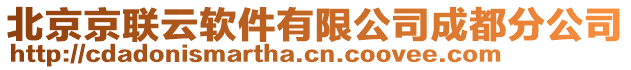 北京京联云软件有限公司成都分公司
http://cdadonismartha.cn.coovee.com